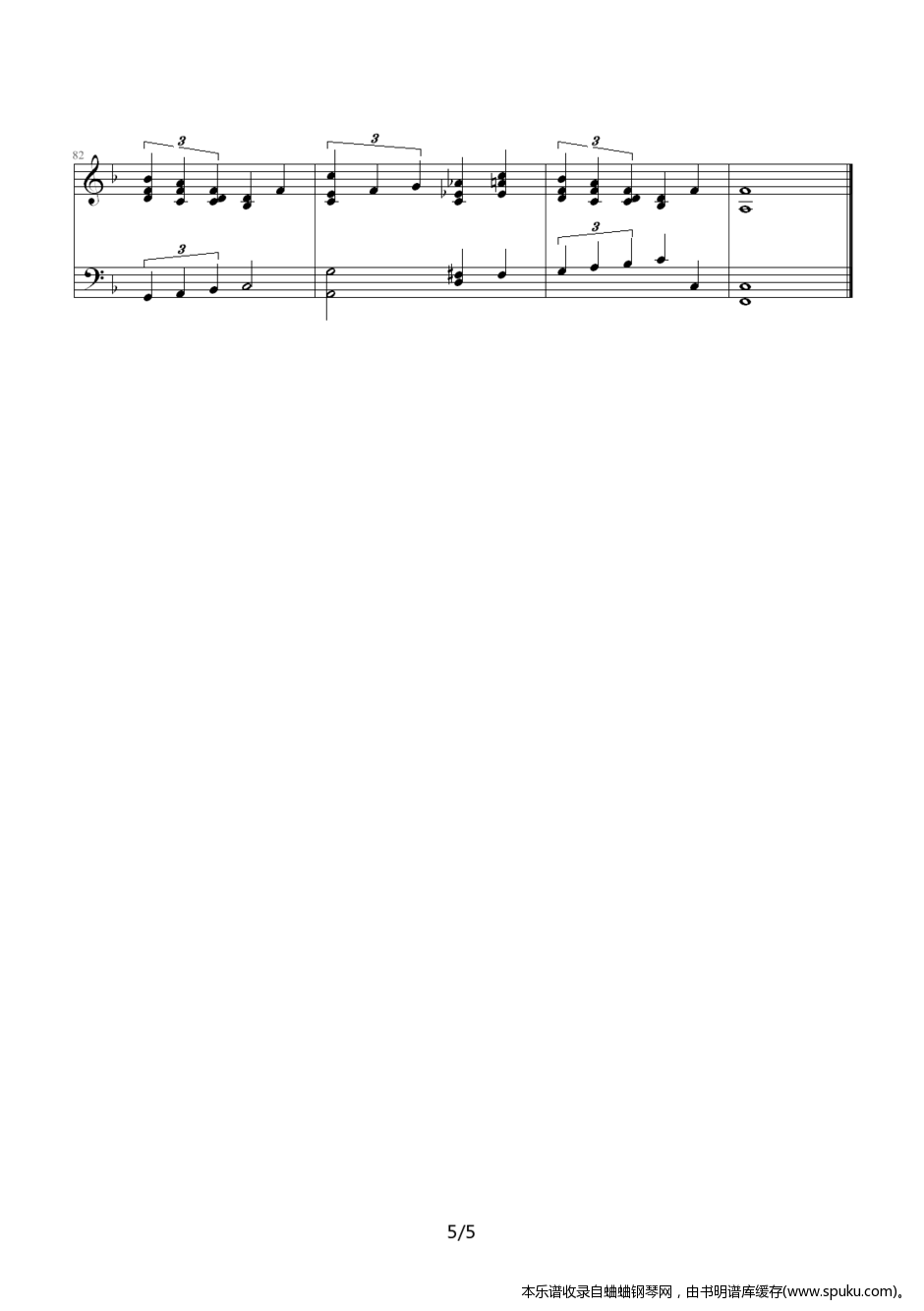 82

3

3

3

3

3

5/5

本乐谱收录自蛐蛐钢琴网，由书明谱库缓存(www.spuku.com)。